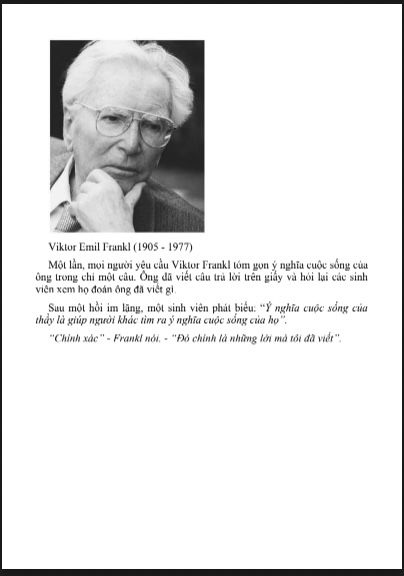 Viktor Emil Frankl (1905 - 1977)

Một lần, mọi người yêu cầu Viktor Frankl tóm gọn ý nghĩa cuộc sống của ông trong chỉ một câu. Ông đã viết câu trả lời trên giấy và hỏi lại các sinh viên xem họ đoán ông đã viết gì.

Sau một hồi im lặng, một sinh viên phát biểu: "Ý nghĩa cuộc sống của thầy là giúp người khác tìm ra ý nghĩa cuộc sống của họ".

"Chính xác" - Frankl nói. - "Đó chính là những lời mà tôi đã viết".